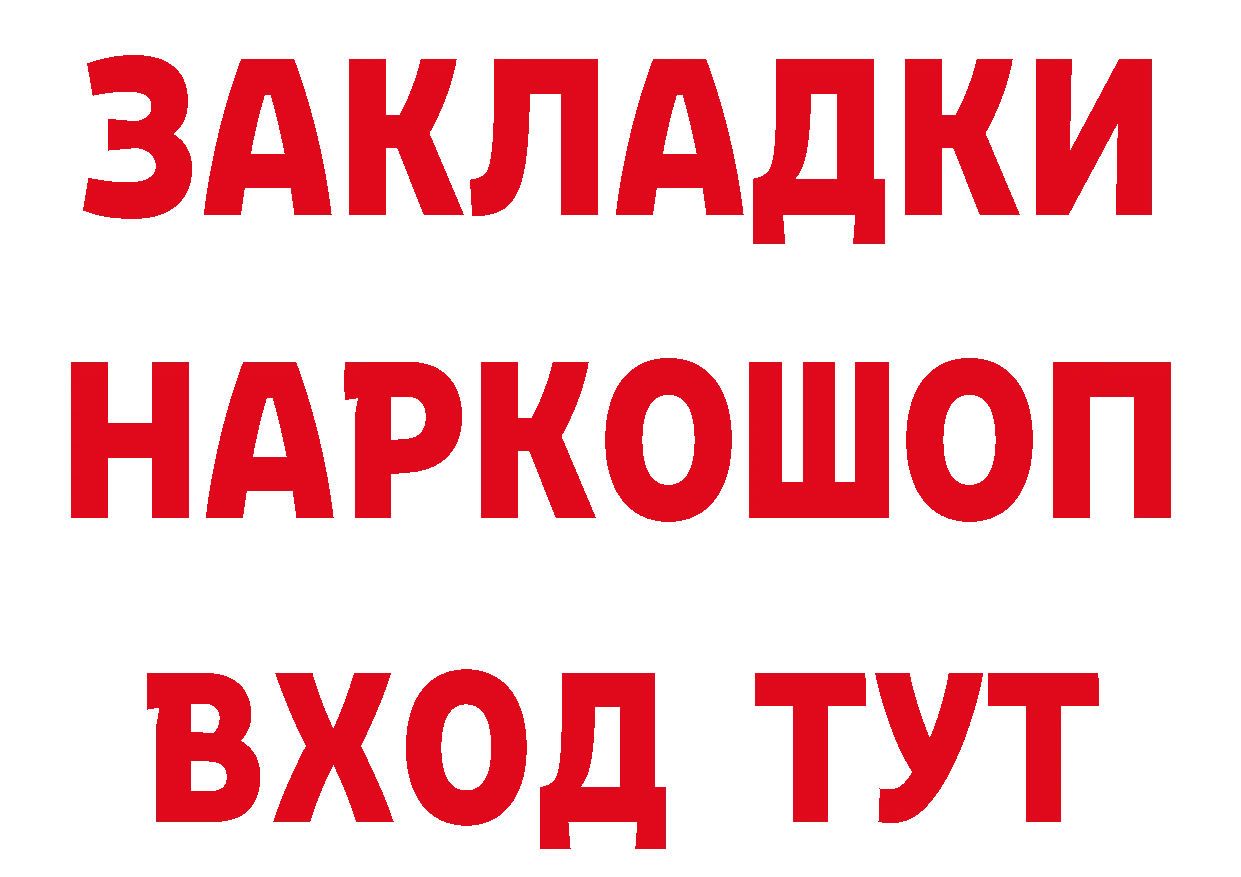 ЗАКЛАДКИ
НАРКОШОП
ВХОД ТУТ